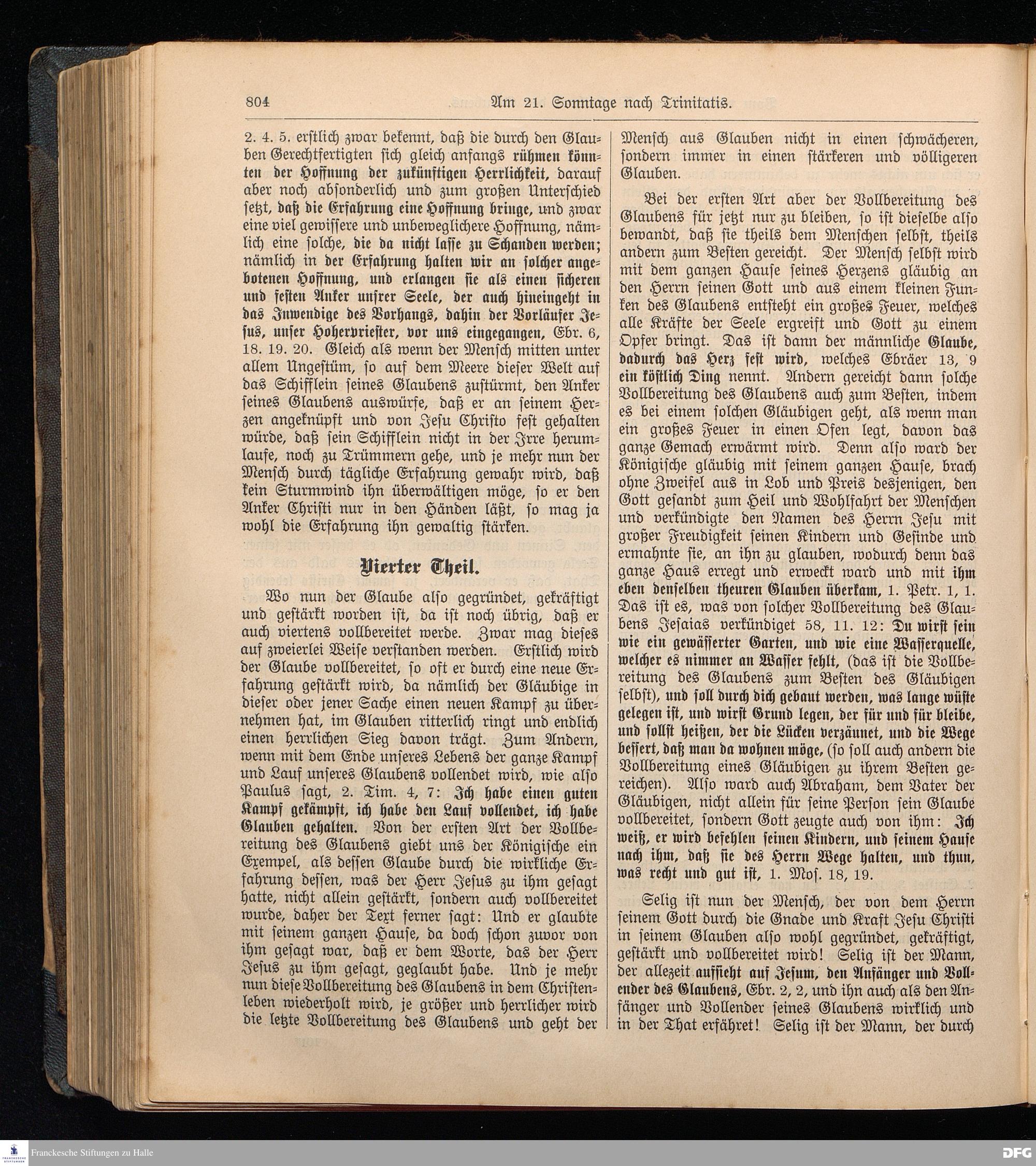 804 Am 21. Sonntage nach Trinitatis.

2. 4. 5. erstlich zwar bekennt, daß die durch den Glauben Gerechtfertigten sich gleich anfangs rühmen könnten der Hoffnung der zukünftigen Herrlichkeit, darauf aber noch absonderlich und zum großen Unterschied setzt, daß die Erfahrung eine Hoffnung bringe, und zwar eine viel gewissere und unbeweglichere Hoffnung, nämlich eine solche, die da nicht lasse zu Schanden werden; nämlich in der Erfahrung halten wir an solcher angebotenen Hoffnung, und erlangen sie als einen sicheren und festen Anker unsrer Seele, der auch hineingeht in das Inwendige des Vorhangs, dahin der Vorläufer Jesus, unser Hoherpriester, vor uns eingegangen, Ebr. 6, 18. 19. 20. Gleich als wenn der Mensch mitten unter allem Ungestüm, so auf dem Meere dieser Welt auf das Schifflein seines Glaubens zustürmt, den Anker seines Glaubens auswürfe, daß er an seinem Herzen angeknüpft und von Jesu Christo fest gehalten würde, daß sein Schifflein nicht in der Irre herumlaufe, noch zu Trümmern gehe, und je mehr nun der Mensch durch tägliche Erfahrung gewahr wird, daß kein Sturmwind ihn überwältigen möge, so er den Anker Christi nur in den Händen läßt, so mag ja wohl die Erfahrung ihn gewaltig stärken.

Vierter Theil.

Wo nun der Glaube also gegründet, gekräftigt und gestärkt worden ist, da ist noch übrig, daß er auch viertens vollbereitet werde. Zwar mag dieses auf zweierlei Weise verstanden werden. Erstlich wird der Glaube vollbereitet, so oft er durch eine neue Erfahrung gestärkt wird, da nämlich der Gläubige in dieser oder jener Sache einen neuen Kampf zu übernehmen hat, im Glauben ritterlich ringt und endlich einen herrlichen Sieg davon trägt. Zum Andern, wenn mit dem Ende unseres Lebens der ganze Kampf und Lauf unseres Glaubens vollendet wird, wie also Paulus sagt, 2. Tim. 4, 7: Ich habe einen guten Kampf gekämpft, ich habe den Lauf vollendet, ich habe Glauben gehalten. Von der ersten Art der Vollbereitung des Glaubens giebt uns der Königische ein Exempel, als dessen Glaube durch die wirkliche Erfahrung dessen, was der Herr Jesus zu ihm gesagt hatte, nicht allein gestärkt, sondern auch vollbereitet wurde, daher der Text ferner sagt: Und er glaubte mit seinem ganzen Hause, da doch schon zuvor von ihm gesagt war, daß er dem Worte, das der Herr Jesus zu ihm gesagt, geglaubt habe. Und je mehr nun diese Vollbereitung des Glaubens in dem Christenleben wiederholt wird, je größer und herrlicher wird die letzte Vollbereitung des Glaubens und geht der Mensch aus Glauben nicht in einen schwächeren, sondern immer in einen stärkeren und völligeren Glauben.

Bei der ersten Art aber der Vollbereitung des Glaubens für jetzt nur zu bleiben, so ist dieselbe also bewandt, daß sie theils dem Menschen selbst, theils andern zum Besten gereicht. Der Mensch selbst wird mit dem ganzen Hause seines Herzens gläubig an den Herrn seinen Gott und aus einem kleinen Funken des Glaubens entsteht ein großes Feuer, welches alle Kräfte der Seele ergreift und Gott zu einem Opfer bringt. Das ist dann der männliche Glaube, dadurch das Herz fest wird, welches Ebräer 13, 9 ein köstlich Ding nennt. Andern gereicht dann solche Vollbereitung des Glaubens auch zum Besten, indem es bei einem solchen Gläubigen geht, als wenn man ein großes Feuer in einen Ofen legt, davon das ganze Gemach erwärmt wird. Denn also ward der Königische gläubig mit seinem ganzen Hause, brach ohne Zweifel aus in Lob und Preis desjenigen, den Gott gesandt zum Heil und Wohlfahrt der Menschen und verkündigte den Namen des Herrn Jesu mit großer Freudigkeit seinen Kindern und Gesinde und ermahnte sie, an ihn zu glauben, wodurch denn das ganze Haus erregt und erweckt ward und mit ihm eben denselben theuren Glauben überkam, 1. Petr. 1, 1. Das ist es, was von solcher Vollbereitung des Glaubens Jesaias verkündiget 58, 11. 12: Du wirst sein wie ein gewässerter Garten, und wie eine Wasserquelle, welcher es nimmer an Wasser fehlt, (das ist die Vollbereitung des Glaubens zum Besten des Gläubigen selbst), und soll durch dich gebaut werden, was lange wüste gelegen ist, und wirst Grund legen, der für und für bleibe, und sollst heißen, der die Lücken verzäunet, und die Wege bessert, daß man da wohnen möge, (so soll auch andern die Vollbereitung eines Gläubigen zu ihrem Besten gereichen). Also ward auch Abraham, dem Vater der Gläubigen, nicht allein für seine Person sein Glaube vollbereitet, sondern Gott zeugte auch von ihm: Ich weiß, er wird befehlen seinen Kindern, und seinem Hause nach ihm, daß sie des Herrn Wege halten, und thun, was recht und gut ist, 1. Mos. 18, 19.

Selig ist nun der Mensch, der von dem Herrn seinem Gott durch die Gnade und Kraft Jesu Christi in seinem Glauben also wohl gegründet, gekräftigt, gestärkt und vollbereitet wird! Selig ist der Mann, der allezeit aufsieht auf Jesum, den Anfänger und Vollender des Glaubens, Ebr. 2, 2, und ihn auch als den Anfänger und Vollender seines Glaubens wirklich und in der That erfähret! Selig ist der Mann, der durch

Franckesche Stiftungen zu Halle
DFG